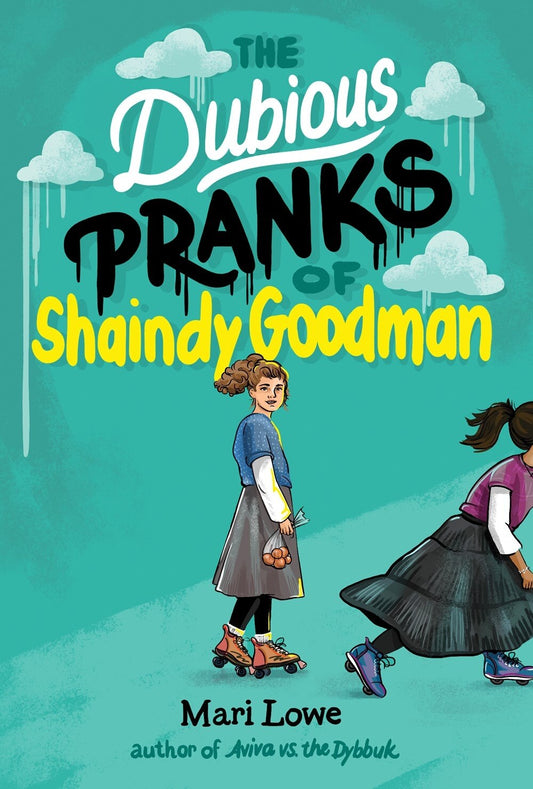 THE Dubious PRANKS OF Shaindy Goodman

Mari Lowe

author of Aviva vs. the Dybbuk